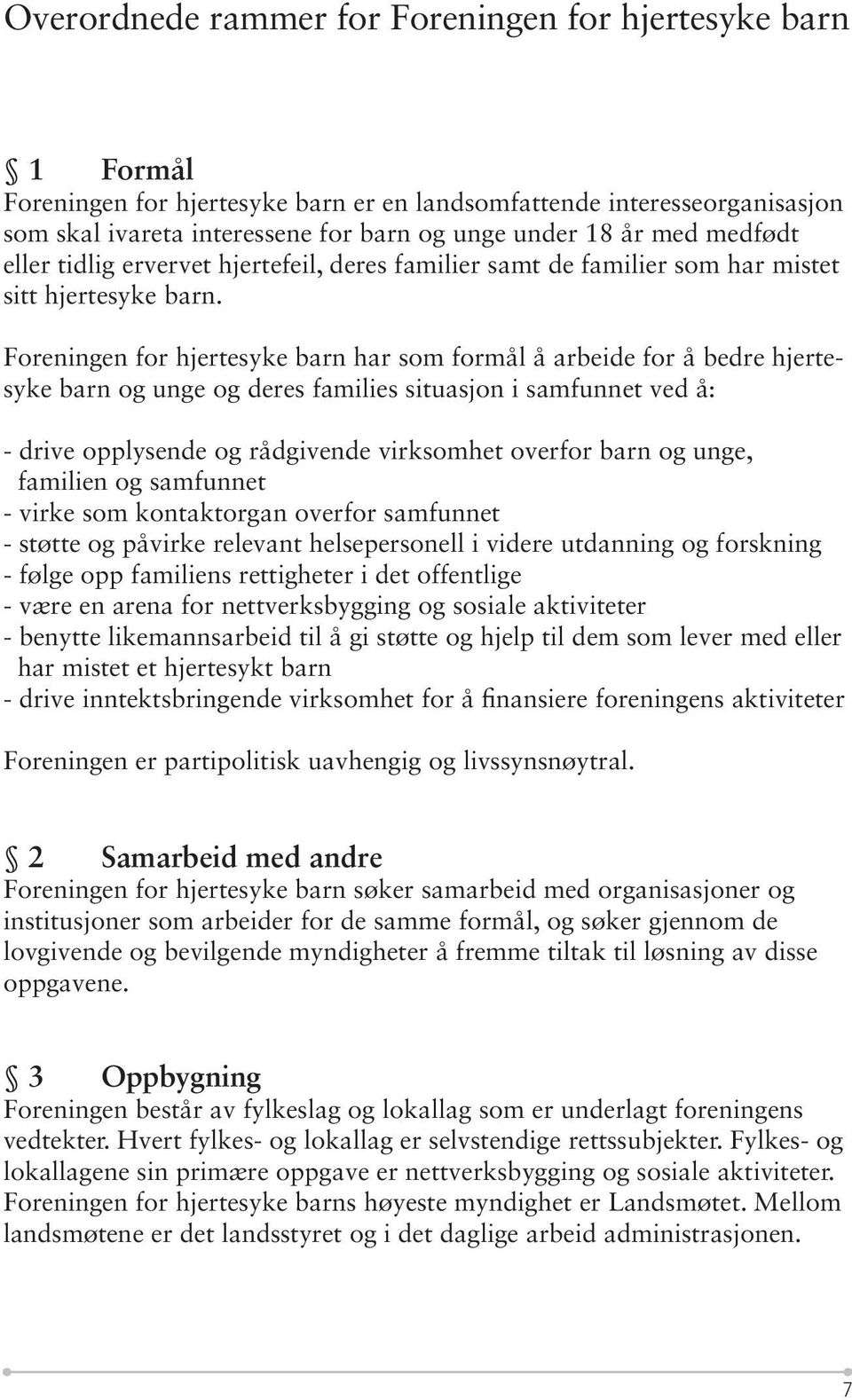 Overordnede rammer for Foreningen for hjertesyke barn

§ 1 Formål
Foreningen for hjertesyke barn er en landsomfattende interesseorganisasjon som skal ivareta interessene for barn og unge under 18 år med medfødt eller tidlig ervervet hjertefeil, deres familier samt de familier som har mistet sitt hjertesyke barn.

Foreningen for hjertesyke barn har som formål å arbeide for å bedre hjertesyke barn og unge og deres families situasjon i samfunnet ved å:

- drive opplysende og rådgivende virksomhet overfor barn og unge, familien og samfunnet
- virke som kontaktorgan overfor samfunnet
- støtte og påvirke relevant helsepersonell i videre utdanning og forskning
- følge opp familiens rettigheter i det offentlige
- være en arena for nettverksbygging og sosiale aktiviteter
- benytte likemannsarbeid til å gi støtte og hjelp til dem som lever med eller har mistet et hjertesykt barn
- drive inntektsbringende virksomhet for å finansiere foreningens aktiviteter

Foreningen er partipolitisk uavhengig og livssynsnøytral.

§ 2 Samarbeid med andre
Foreningen for hjertesyke barn søker samarbeid med organisasjoner og institusjoner som arbeider for de samme formål, og søker gjennom de lovgivende og bevilgende myndigheter å fremme tiltak til løsning av disse oppgavene.

§ 3 Oppbygning
Foreningen består av fylkeslag og lokallag som er underlagt foreningens vedtekter. Hvert fylkes- og lokallag er selvstendige rettssubjekter. Fylkes- og lokallagene sin primære oppgave er nettverksbygging og sosiale aktiviteter. Foreningen for hjertesyke barns høyeste myndighet er Landsmøtet. Mellom landsmøtene er det landsstyret og i det daglige arbeid administrasjonen.

7